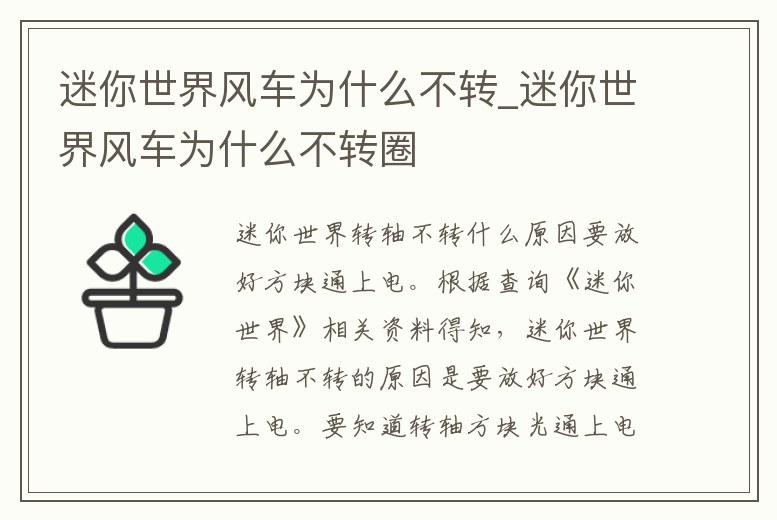 迷你世界风车为什么不转_迷你世界风车为什么不转圈

迷你世界转轴不转什么原因要放好方块通上电。根据查询《迷你世界》相关资料得知，迷你世界转轴不转的原因是要放好方块通上电。要知道转轴方块光通上电